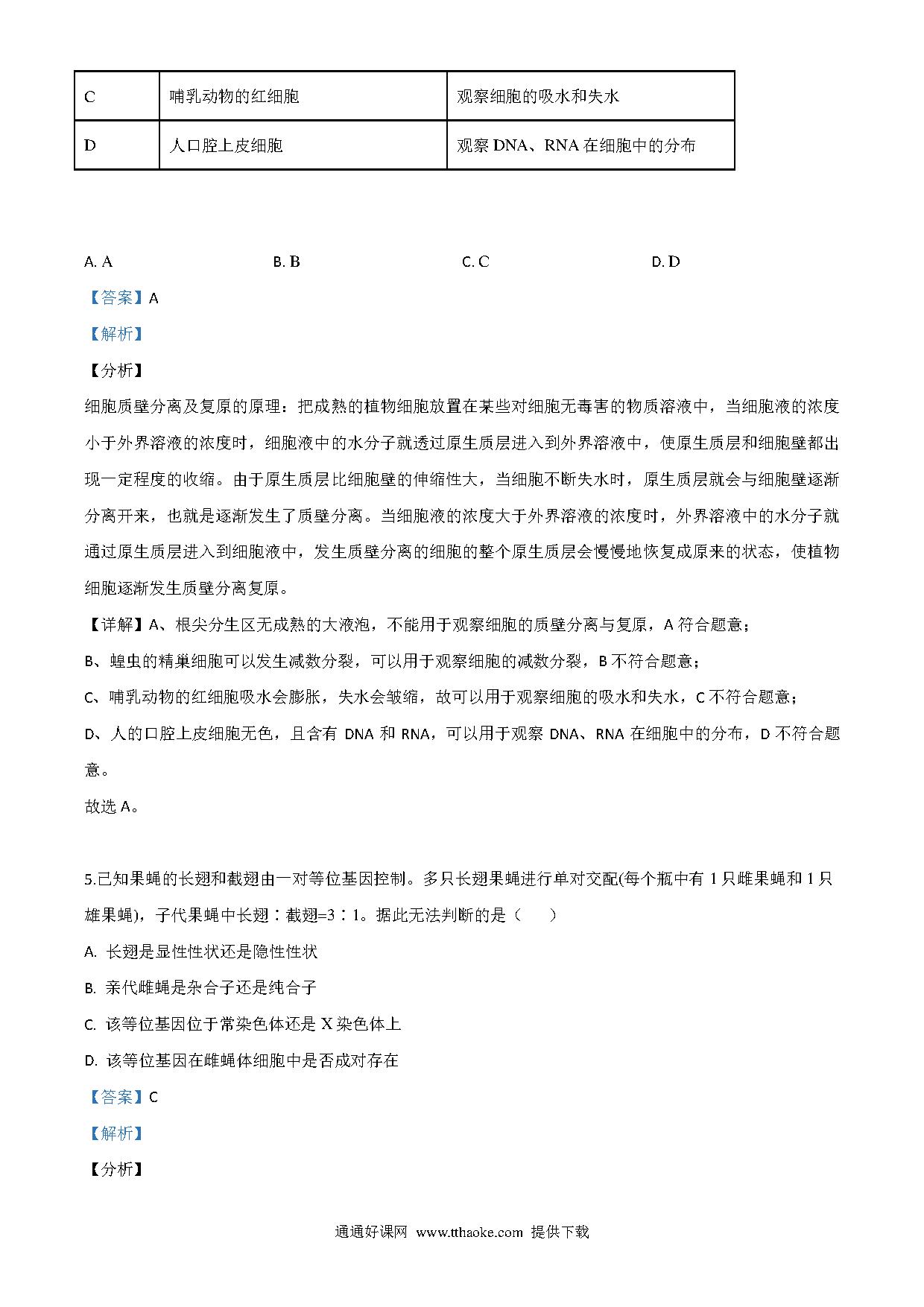 | C | 哺乳动物的红细胞 | 观察细胞的吸水和失水 |
|---|---|---|
| D | 人口腔上皮细胞 | 观察 DNA、RNA 在细胞中的分布 |

A. A　　B. B　　C. C　　D. D

【答案】A

【解析】

【分析】

细胞质壁分离及复原的原理：把成熟的植物细胞放置在某些对细胞无毒害的物质溶液中，当细胞液的浓度小于外界溶液的浓度时，细胞液中的水分子就透过原生质层进入到外界溶液中，使原生质层和细胞壁都出现一定程度的收缩。由于原生质层比细胞壁的伸缩性大，当细胞不断失水时，原生质层就会与细胞壁逐渐分离开来，也就是逐渐发生了质壁分离。当细胞液的浓度大于外界溶液的浓度时，外界溶液中的水分子就通过原生质层进入到细胞液中，发生质壁分离的细胞的整个原生质层会慢慢地恢复成原来的状态，使植物细胞逐渐发生质壁分离复原。

【详解】A、根尖分生区无成熟的大液泡，不能用于观察细胞的质壁分离与复原，A 符合题意；

B、蝗虫的精巢细胞可以发生减数分裂，可以用于观察细胞的减数分裂，B 不符合题意；

C、哺乳动物的红细胞吸水会膨胀，失水会皱缩，故可以用于观察细胞的吸水和失水，C 不符合题意；

D、人的口腔上皮细胞无色，且含有 DNA 和 RNA，可以用于观察 DNA、RNA 在细胞中的分布，D 不符合题意。

故选 A。

5.已知果蝇的长翅和截翅由一对等位基因控制。多只长翅果蝇进行单对交配(每个瓶中有 1 只雌果蝇和 1 只雄果蝇)，子代果蝇中长翅∶截翅=3∶1。据此无法判断的是（　　）

A. 长翅是显性性状还是隐性性状

B. 亲代雌蝇是杂合子还是纯合子

C. 该等位基因位于常染色体还是 X 染色体上

D. 该等位基因在雌蝇体细胞中是否成对存在

【答案】C

【解析】

【分析】

通通好课网 www.tthaoke.com 提供下载